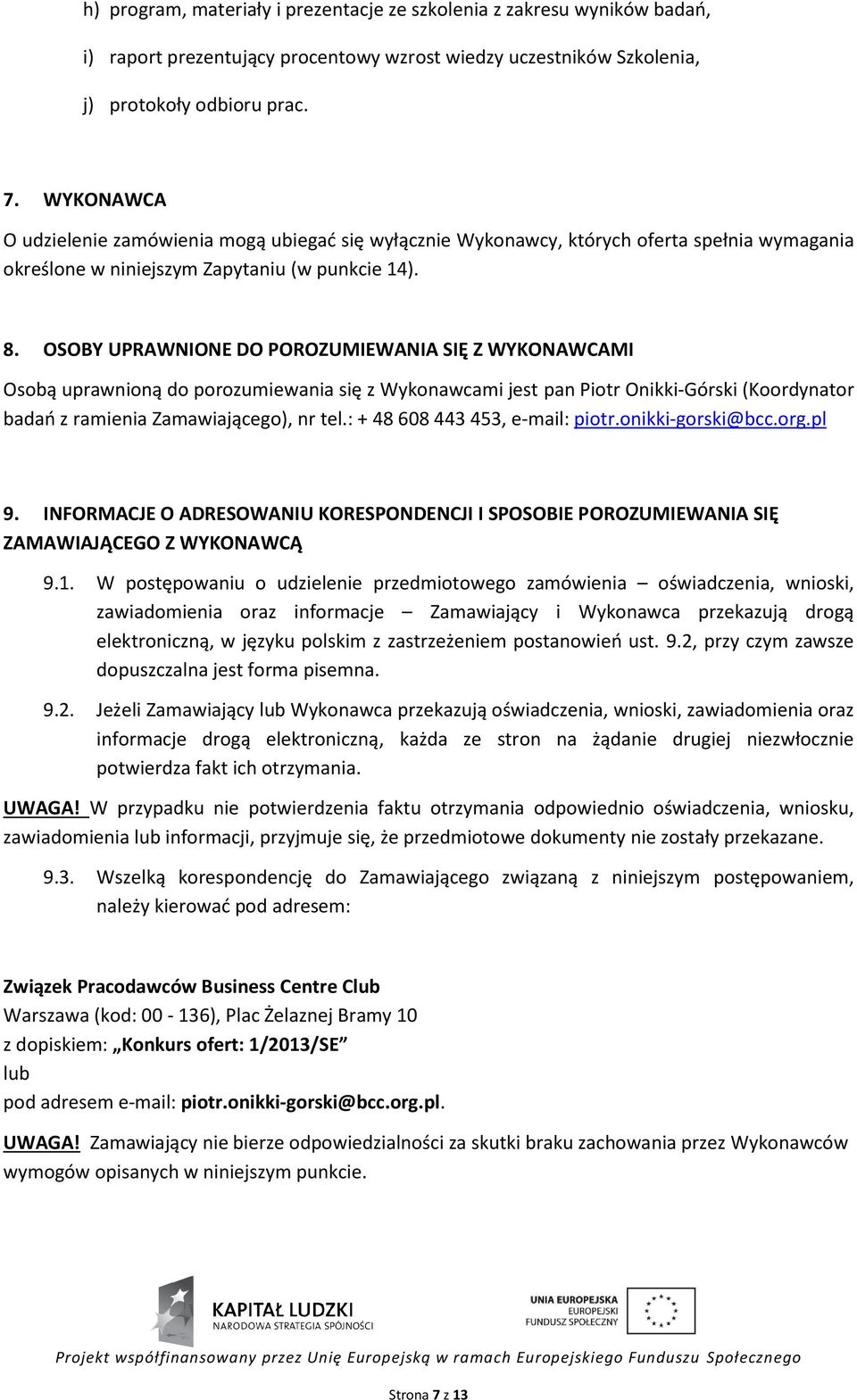 h) program, materiały i prezentacje ze szkolenia z zakresu wyników badań,

i) raport prezentujący procentowy wzrost wiedzy uczestników Szkolenia,

j) protokoły odbioru prac.

7. WYKONAWCA

O udzielenie zamówienia mogą ubiegać się wyłącznie Wykonawcy, których oferta spełnia wymagania określone w niniejszym Zapytaniu (w punkcie 14).

8. OSOBY UPRAWNIONE DO POROZUMIEWANIA SIĘ Z WYKONAWCAMI

Osobą uprawnioną do porozumiewania się z Wykonawcami jest pan Piotr Onikki-Górski (Koordynator badań z ramienia Zamawiającego), nr tel.: + 48 608 443 453, e-mail: piotr.onikki-gorski@bcc.org.pl

9. INFORMACJE O ADRESOWANIU KORESPONDENCJI I SPOSOBIE POROZUMIEWANIA SIĘ ZAMAWIAJĄCEGO Z WYKONAWCĄ

9.1. W postępowaniu o udzielenie przedmiotowego zamówienia – oświadczenia, wnioski, zawiadomienia oraz informacje – Zamawiający i Wykonawca przekazują drogą elektroniczną, w języku polskim z zastrzeżeniem postanowień ust. 9.2, przy czym zawsze dopuszczalna jest forma pisemna.

9.2. Jeżeli Zamawiający lub Wykonawca przekazują oświadczenia, wnioski, zawiadomienia oraz informacje drogą elektroniczną, każda ze stron na żądanie drugiej niezwłocznie potwierdza fakt ich otrzymania.

UWAGA! W przypadku nie potwierdzenia faktu otrzymania odpowiednio oświadczenia, wniosku, zawiadomienia lub informacji, przyjmuje się, że przedmiotowe dokumenty nie zostały przekazane.

9.3. Wszelką korespondencję do Zamawiającego związaną z niniejszym postępowaniem, należy kierować pod adresem:

Związek Pracodawców Business Centre Club
Warszawa (kod: 00 - 136), Plac Żelaznej Bramy 10
z dopiskiem: „Konkurs ofert: 1/2013/SE”
lub
pod adresem e-mail: piotr.onikki-gorski@bcc.org.pl.

UWAGA! Zamawiający nie bierze odpowiedzialności za skutki braku zachowania przez Wykonawców wymogów opisanych w niniejszym punkcie.

KAPITAŁ LUDZKI
NARODOWA STRATEGIA SPÓJNOŚCI

UNIA EUROPEJSKA
EUROPEJSKI
FUNDUSZ SPOŁECZNY

Projekt współfinansowany przez Unię Europejską w ramach Europejskiego Funduszu Społecznego

Strona 7 z 13